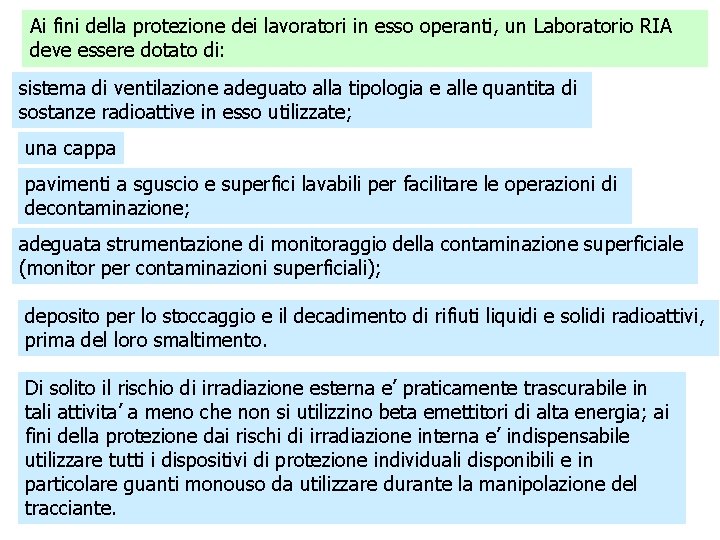 Ai fini della protezione dei lavoratori in esso operanti, un Laboratorio RIA deve essere dotato di:

sistema di ventilazione adeguato alla tipologia e alle quantita di sostanze radioattive in esso utilizzate;

una cappa

pavimenti a sguscio e superfici lavabili per facilitare le operazioni di decontaminazione;

adeguata strumentazione di monitoraggio della contaminazione superficiale (monitor per contaminazioni superficiali);

deposito per lo stoccaggio e il decadimento di rifiuti liquidi e solidi radioattivi, prima del loro smaltimento.

Di solito il rischio di irradiazione esterna e' praticamente trascurabile in tali attivita' a meno che non si utilizzino beta emettitori di alta energia; ai fini della protezione dai rischi di irradiazione interna e' indispensabile utilizzare tutti i dispositivi di protezione individuali disponibili e in particolare guanti monouso da utilizzare durante la manipolazione del tracciante.